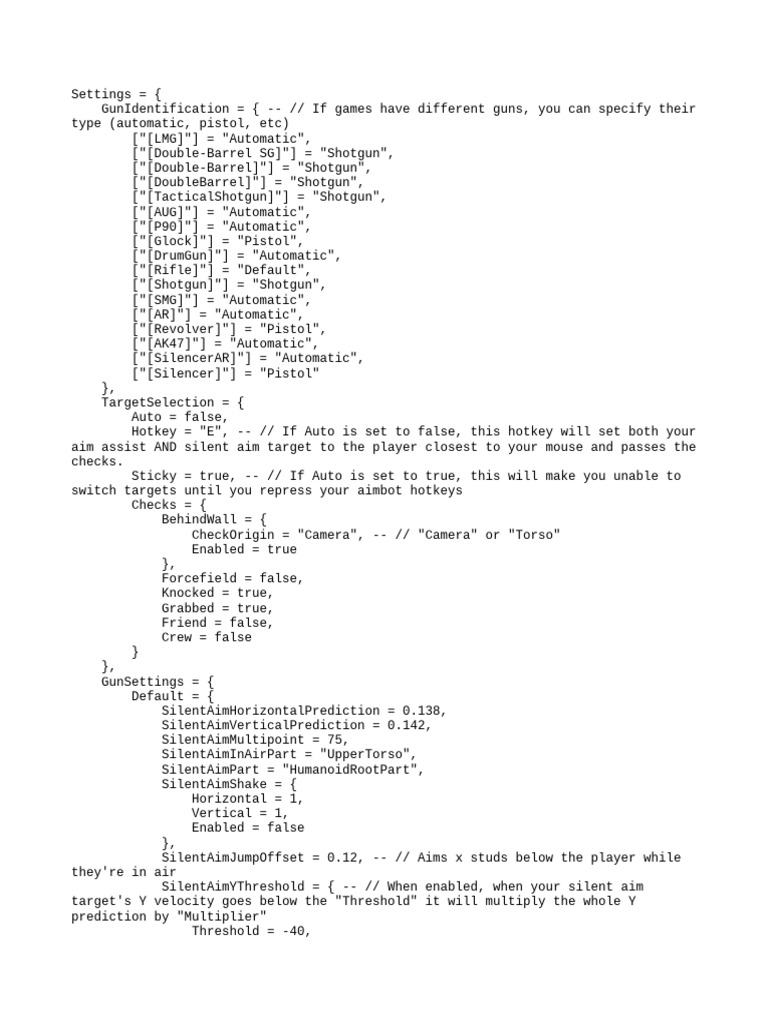 Settings = {
    GunIdentification = { -- // If games have different guns, you can specify their type (automatic, pistol, etc)
        ["[LMG]"] = "Automatic",
        ["[Double-Barrel SG]"] = "Shotgun",
        ["[Double-Barrel]"] = "Shotgun",
        ["[DoubleBarrel]"] = "Shotgun",
        ["[TacticalShotgun]"] = "Shotgun",
        ["[AUG]"] = "Automatic",
        ["[P90]"] = "Automatic",
        ["[Glock]"] = "Pistol",
        ["[DrumGun]"] = "Automatic",
        ["[Rifle]"] = "Default",
        ["[Shotgun]"] = "Shotgun",
        ["[SMG]"] = "Automatic",
        ["[AR]"] = "Automatic",
        ["[Revolver]"] = "Pistol",
        ["[AK47]"] = "Automatic",
        ["[SilencerAR]"] = "Automatic",
        ["[Silencer]"] = "Pistol"
    },
    TargetSelection = {
        Auto = false,
        Hotkey = "E", -- // If Auto is set to false, this hotkey will set both your aim assist AND silent aim target to the player closest to your mouse and passes the checks.
        Sticky = true, -- // If Auto is set to true, this will make you unable to switch targets until you repress your aimbot hotkeys
        Checks = {
            BehindWall = {
                CheckOrigin = "Camera", -- // "Camera" or "Torso"
                Enabled = true
            },
            Forcefield = false,
            Knocked = true,
            Grabbed = true,
            Friend = false,
            Crew = false
        }
    },
    GunSettings = {
        Default = {
            SilentAimHorizontalPrediction = 0.138,
            SilentAimVerticalPrediction = 0.142,
            SilentAimMultipoint = 75,
            SilentAimInAirPart = "UpperTorso",
            SilentAimPart = "HumanoidRootPart",
            SilentAimShake = {
                Horizontal = 1,
                Vertical = 1,
                Enabled = false
            },
            SilentAimJumpOffset = 0.12, -- // Aims x studs below the player while they're in air
            SilentAimYThreshold = { -- // When enabled, when your silent aim target's Y velocity goes below the "Threshold" it will multiply the whole Y prediction by "Multiplier"
                Threshold = -40,